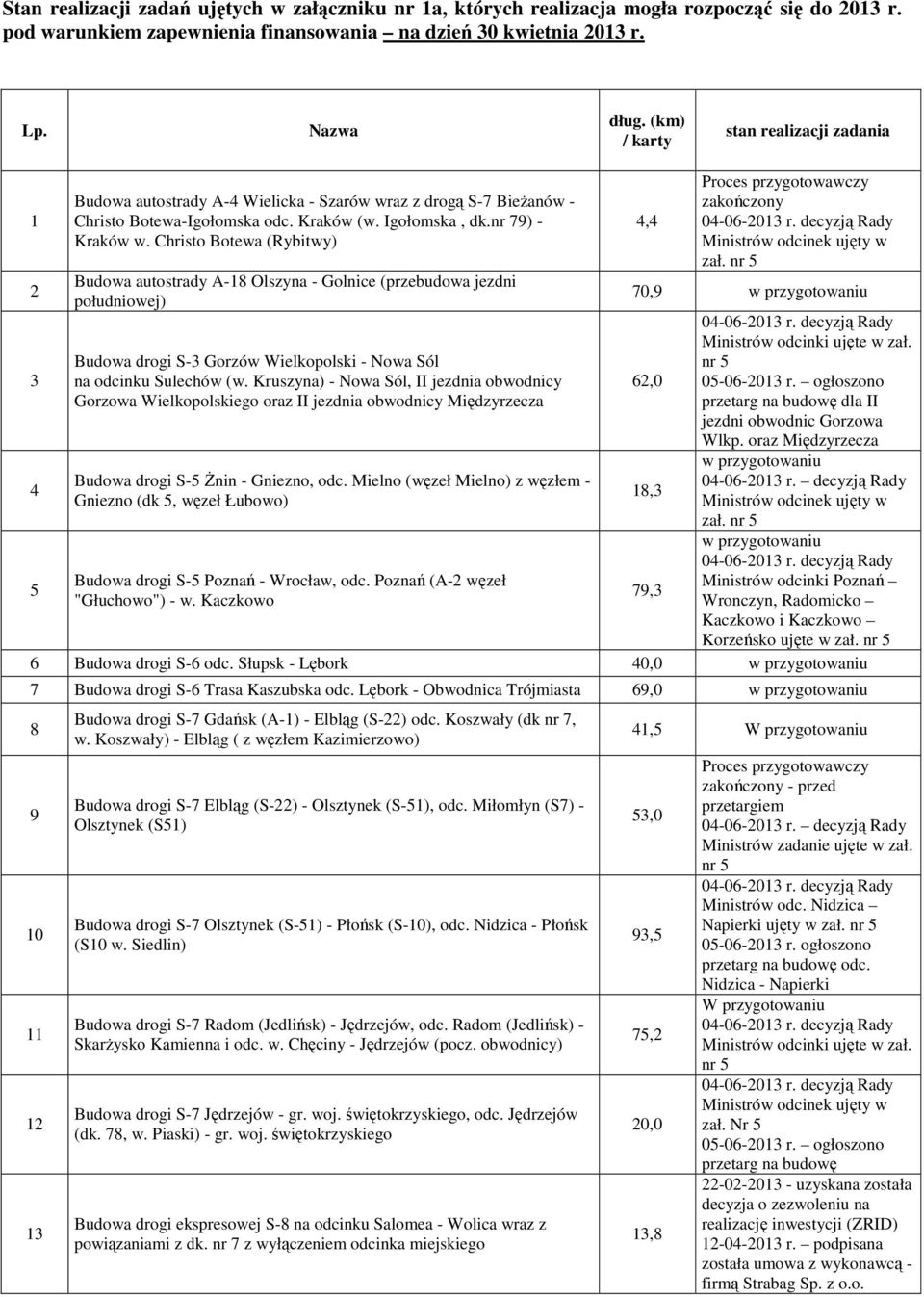 Stan realizacji zadań ujętych w załączniku nr 1a, których realizacja mogła rozpocząć się do 2013 r. pod warunkiem zapewnienia finansowania – na dzień 30 kwietnia 2013 r.

| Lp. | Nazwa | dług. (km) / karty | stan realizacji zadania |
|---|---|---|---|
| 1 | Budowa autostrady A-4 Wielicka - Szarów wraz z drogą S-7 Bieżanów - Christo Botewa-Igołomska odc. Kraków (w. Igołomska , dk.nr 79) - Kraków w. Christo Botewa (Rybitwy) | 4,4 | Proces przygotowawczy zakończony 04-06-2013 r. decyzją Rady Ministrów odcinek ujęty w zał. nr 5 |
| 2 | Budowa autostrady A-18 Olszyna - Golnice (przebudowa jezdni południowej) | 70,9 | w przygotowaniu |
| 3 | Budowa drogi S-3 Gorzów Wielkopolski - Nowa Sól na odcinku Sulechów (w. Kruszyna) - Nowa Sól, II jezdnia obwodnicy Gorzowa Wielkopolskiego oraz II jezdnia obwodnicy Międzyrzecza | 62,0 | 04-06-2013 r. decyzją Rady Ministrów odcinki ujęte w zał. nr 5 05-06-2013 r. – ogłoszono przetarg na budowę dla II jezdni obwodnic Gorzowa Wlkp. oraz Międzyrzecza |
| 4 | Budowa drogi S-5 Żnin - Gniezno, odc. Mielno (węzeł Mielno) z węzłem - Gniezno (dk 5, węzeł Łubowo) | 18,3 | w przygotowaniu 04-06-2013 r. – decyzją Rady Ministrów odcinek ujęty w zał. nr 5 |
| 5 | Budowa drogi S-5 Poznań - Wrocław, odc. Poznań (A-2 węzeł "Głuchowo") - w. Kaczkowo | 79,3 | w przygotowaniu 04-06-2013 r. decyzją Rady Ministrów odcinki Poznań – Wronczyn, Radomicko – Kaczkowo i Kaczkowo – Korzeńsko ujęte w zał. nr 5 |
| 6 | Budowa drogi S-6 odc. Słupsk - Lębork | 40,0 | w przygotowaniu |
| 7 | Budowa drogi S-6 Trasa Kaszubska odc. Lębork - Obwodnica Trójmiasta | 69,0 | w przygotowaniu |
| 8 | Budowa drogi S-7 Gdańsk (A-1) - Elbląg (S-22) odc. Koszwały (dk nr 7, w. Koszwały) - Elbląg ( z węzłem Kazimierzowo) | 41,5 | W przygotowaniu |
| 9 | Budowa drogi S-7 Elbląg (S-22) - Olsztynek (S-51), odc. Miłomłyn (S7) - Olsztynek (S51) | 53,0 | Proces przygotowawczy zakończony - przed przetargiem 04-06-2013 r. – decyzją Rady Ministrów zadanie ujęte w zał. nr 5 |
| 10 | Budowa drogi S-7 Olsztynek (S-51) - Płońsk (S-10), odc. Nidzica - Płońsk (S10 w. Siedlin) | 93,5 | 04-06-2013 r. decyzją Rady Ministrów odc. Nidzica – Napierki ujęty w zał. nr 5 05-06-2013 r. ogłoszono przetarg na budowę odc. Nidzica - Napierki |
| 11 | Budowa drogi S-7 Radom (Jedlińsk) - Jędrzejów, odc. Radom (Jedlińsk) - Skarżysko Kamienna i odc. w. Chęciny - Jędrzejów (pocz. obwodnicy) | 75,2 | W przygotowaniu 04-06-2013 r. decyzją Rady Ministrów odcinki ujęte w zał. nr 5 |
| 12 | Budowa drogi S-7 Jędrzejów - gr. woj. świętokrzyskiego, odc. Jędrzejów (dk. 78, w. Piaski) - gr. woj. świętokrzyskiego | 20,0 | 04-06-2013 r. decyzją Rady Ministrów odcinek ujęty w zał. Nr 5 05-06-2013 r. – ogłoszono przetarg na budowę |
| 13 | Budowa drogi ekspresowej S-8 na odcinku Salomea - Wolica wraz z powiązaniami z dk. nr 7 z wyłączeniem odcinka miejskiego | 13,8 | 22-02-2013 - uzyskana została decyzja o zezwoleniu na realizację inwestycji (ZRID) 12-04-2013 r. – podpisana została umowa z wykonawcą - firmą Strabag Sp. z o.o. |